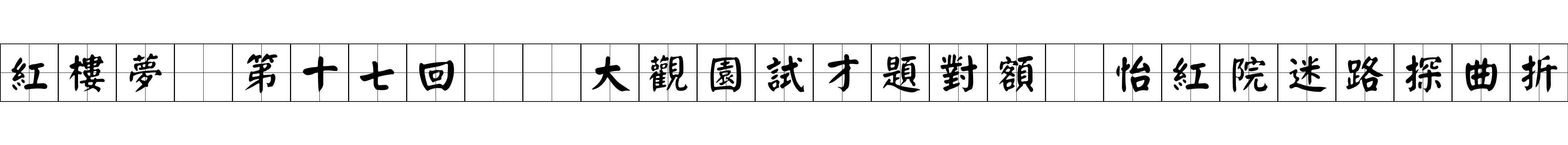 紅樓夢　第十七回　　大觀園試才題對額　怡紅院迷路探曲折